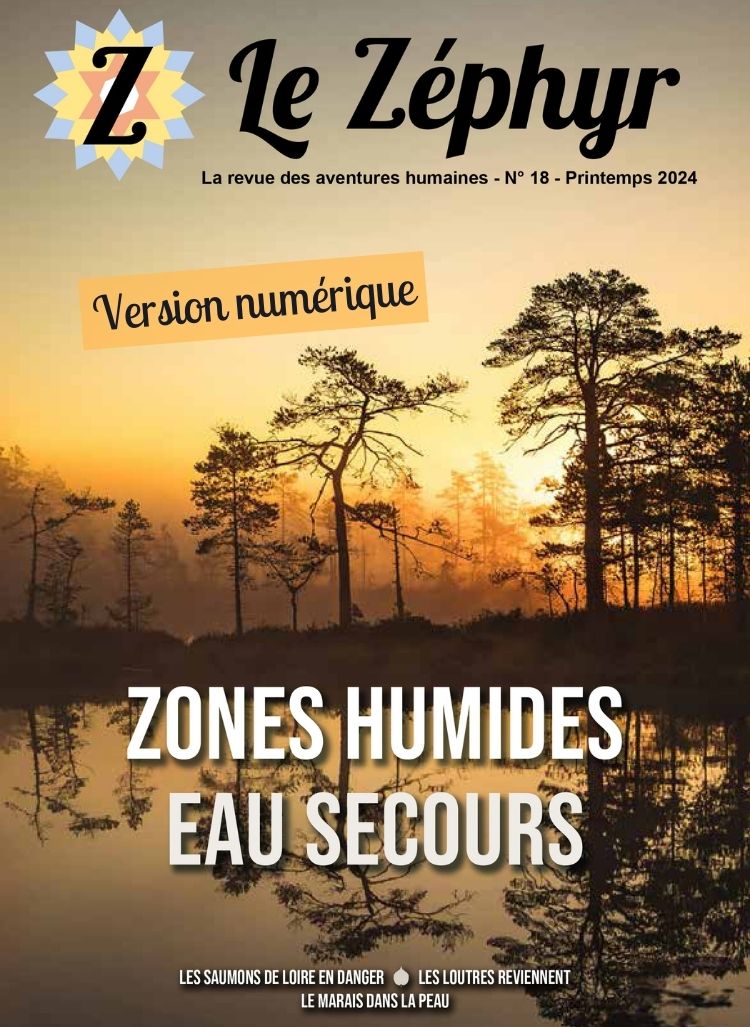 Z

Le Zéphyr

La revue des aventures humaines - N° 18 - Printemps 2024

Version numérique

ZONES HUMIDES
EAU SECOURS

LES SAUMONS DE LOIRE EN DANGER LES LOUTRES REVIENNENT
LE MARAIS DANS LA PEAU